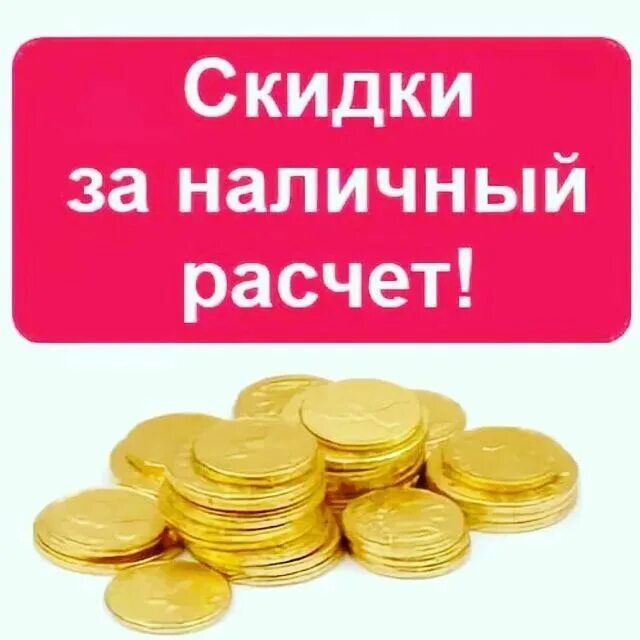 Скидки
за наличный
расчет!